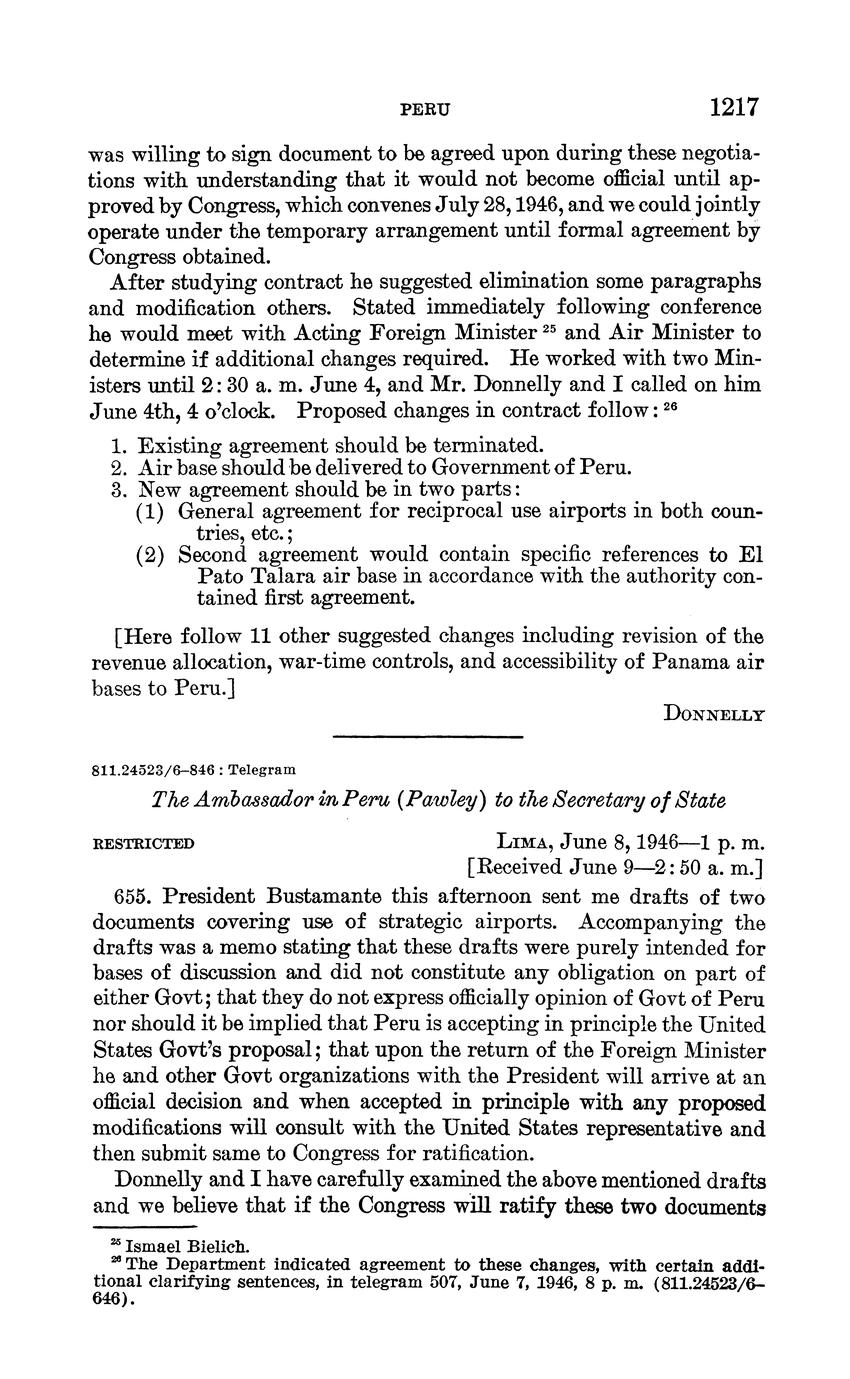 PERU 1217

was willing to sign document to be agreed upon during these negotiations with understanding that it would not become official until approved by Congress, which convenes July 28, 1946, and we could jointly operate under the temporary arrangement until formal agreement by Congress obtained.

After studying contract he suggested elimination some paragraphs and modification others. Stated immediately following conference he would meet with Acting Foreign Minister $^{25}$ and Air Minister to determine if additional changes required. He worked with two Ministers until 2:30 a. m. June 4, and Mr. Donnelly and I called on him June 4th, 4 o'clock. Proposed changes in contract follow: $^{26}$

1. Existing agreement should be terminated.
2. Air base should be delivered to Government of Peru.
3. New agreement should be in two parts:
(1) General agreement for reciprocal use airports in both countries, etc.;
(2) Second agreement would contain specific references to El Pato Talara air base in accordance with the authority contained first agreement.

[Here follow 11 other suggested changes including revision of the revenue allocation, war-time controls, and accessibility of Panama air bases to Peru.]

DONNELLY

811.24523/6-846 : Telegram

The Ambassador in Peru (Pawley) to the Secretary of State

RESTRICTED LIMA, June 8, 1946—1 p. m.
[Received June 9—2:50 a. m.]

655. President Bustamante this afternoon sent me drafts of two documents covering use of strategic airports. Accompanying the drafts was a memo stating that these drafts were purely intended for bases of discussion and did not constitute any obligation on part of either Govt; that they do not express officially opinion of Govt of Peru nor should it be implied that Peru is accepting in principle the United States Govt's proposal; that upon the return of the Foreign Minister he and other Govt organizations with the President will arrive at an official decision and when accepted in principle with any proposed modifications will consult with the United States representative and then submit same to Congress for ratification.

Donnelly and I have carefully examined the above mentioned drafts and we believe that if the Congress will ratify these two documents

$^{25}$ Ismael Bielich.
$^{26}$ The Department indicated agreement to these changes, with certain additional clarifying sentences, in telegram 507, June 7, 1946, 8 p. m. (811.24523/6-646).